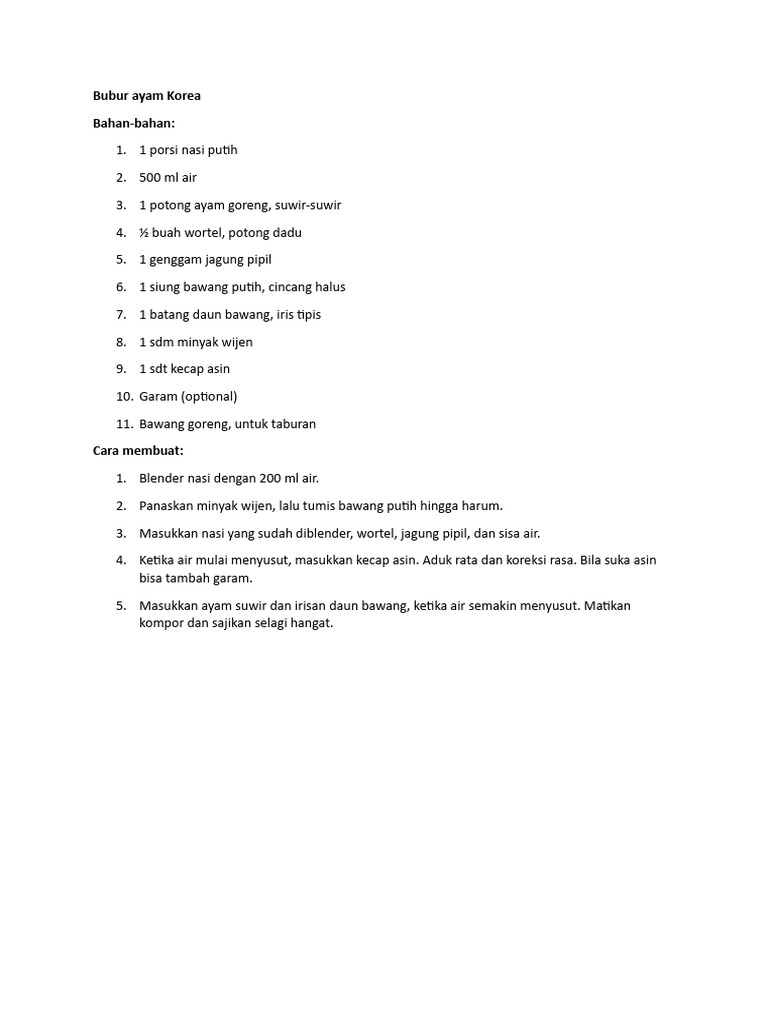 Bubur ayam Korea

Bahan-bahan:

1. 1 porsi nasi putih
2. 500 ml air
3. 1 potong ayam goreng, suwir-suwir
4. ½ buah wortel, potong dadu
5. 1 genggam jagung pipil
6. 1 siung bawang putih, cincang halus
7. 1 batang daun bawang, iris tipis
8. 1 sdm minyak wijen
9. 1 sdt kecap asin
10. Garam (optional)
11. Bawang goreng, untuk taburan

Cara membuat:

1. Blender nasi dengan 200 ml air.
2. Panaskan minyak wijen, lalu tumis bawang putih hingga harum.
3. Masukkan nasi yang sudah diblender, wortel, jagung pipil, dan sisa air.
4. Ketika air mulai menyusut, masukkan kecap asin. Aduk rata dan koreksi rasa. Bila suka asin bisa tambah garam.
5. Masukkan ayam suwir dan irisan daun bawang, ketika air semakin menyusut. Matikan kompor dan sajikan selagi hangat.